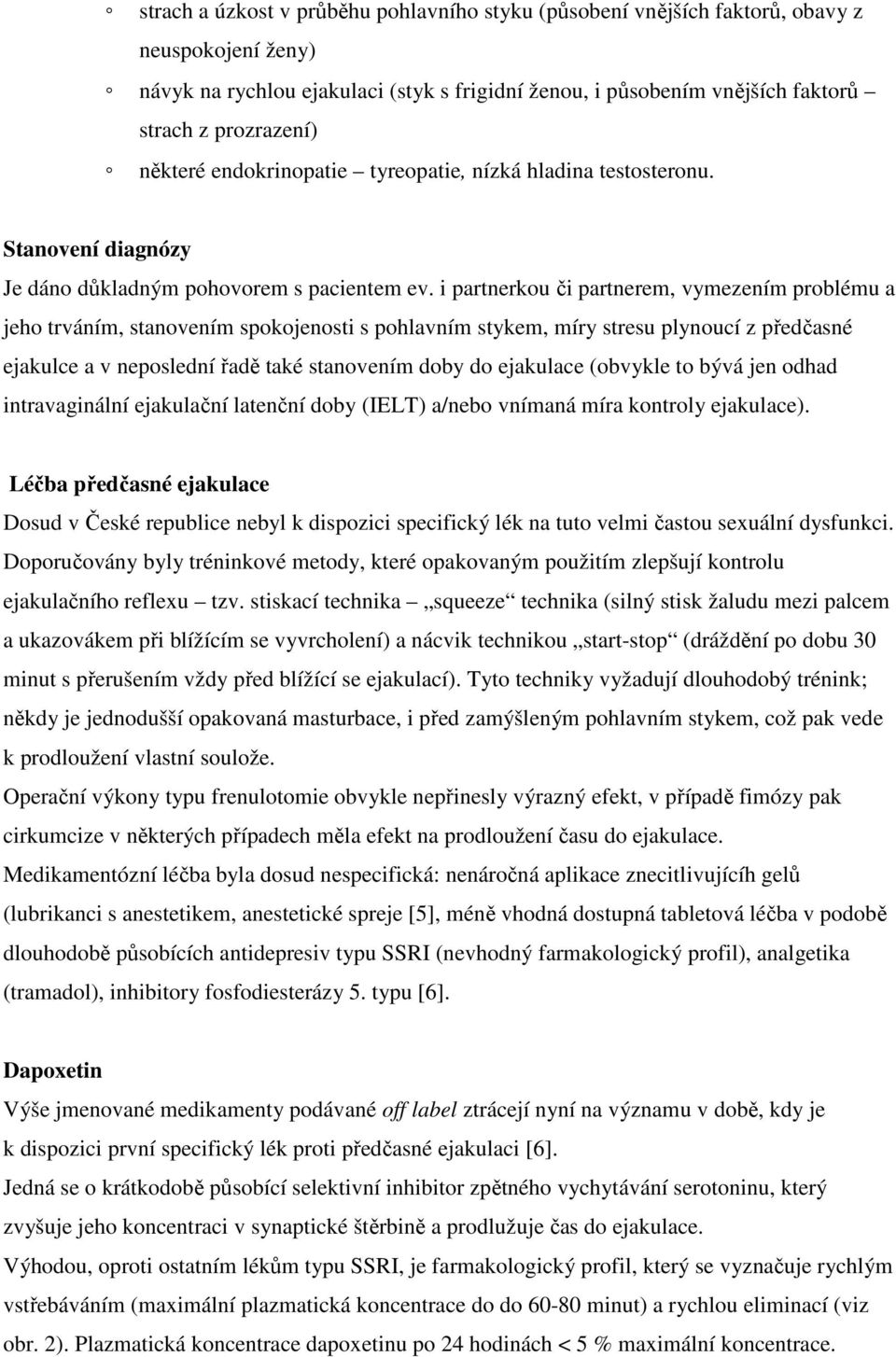 ◦ strach a úzkost v průběhu pohlavního styku (působení vnějších faktorů, obavy z neuspokojení ženy)

◦ návyk na rychlou ejakulaci (styk s frigidní ženou, i působením vnějších faktorů – strach z prozrazení)

◦ některé endokrinopatie – tyreopatie, nízká hladina testosteronu.

Stanovení diagnózy

Je dáno důkladným pohovorem s pacientem ev. i partnerkou či partnerem, vymezením problému a jeho trváním, stanovením spokojenosti s pohlavním stykem, míry stresu plynoucí z předčasné ejakulce a v neposlední řadě také stanovením doby do ejakulace (obvykle to bývá jen odhad intravaginální ejakulační latenční doby (IELT) a/nebo vnímaná míra kontroly ejakulace).

Léčba předčasné ejakulace

Dosud v České republice nebyl k dispozici specifický lék na tuto velmi častou sexuální dysfunkci. Doporučovány byly tréninkové metody, které opakovaným použitím zlepšují kontrolu ejakulačního reflexu – tzv. stiskací technika – „squeeze“ technika (silný stisk žaludu mezi palcem a ukazovákem při blížícím se vyvrcholení) a nácvik technikou „start-stop“ (dráždění po dobu 30 minut s přerušením vždy před blížící se ejakulací). Tyto techniky vyžadují dlouhodobý trénink; někdy je jednodušší opakovaná masturbace, i před zamýšleným pohlavním stykem, což pak vede k prodloužení vlastní soulože.

Operační výkony typu frenulotomie obvykle nepřinesly výrazný efekt, v případě fimózy pak cirkumcize v některých případech měla efekt na prodloužení času do ejakulace.

Medikamentózní léčba byla dosud nespecifická: nenáročná aplikace znecitlivujících gelů (lubrikanci s anestetikem, anestetické spreje [5], méně vhodná dostupná tabletová léčba v podobě dlouhodobě působících antidepresiv typu SSRI (nevhodný farmakologický profil), analgetika (tramadol), inhibitory fosfodiesterázy 5. typu [6].

Dapoxetin

Výše jmenované medikamenty podávané off label ztrácejí nyní na významu v době, kdy je k dispozici první specifický lék proti předčasné ejakulaci [6].

Jedná se o krátkodobě působící selektivní inhibitor zpětného vychytávání serotoninu, který zvyšuje jeho koncentraci v synaptické štěrbině a prodlužuje čas do ejakulace.

Výhodou, oproti ostatním lékům typu SSRI, je farmakologický profil, který se vyznačuje rychlým vstřebáváním (maximální plazmatická koncentrace do do 60-80 minut) a rychlou eliminací (viz obr. 2). Plazmatická koncentrace dapoxetinu po 24 hodinách < 5 % maximální koncentrace.